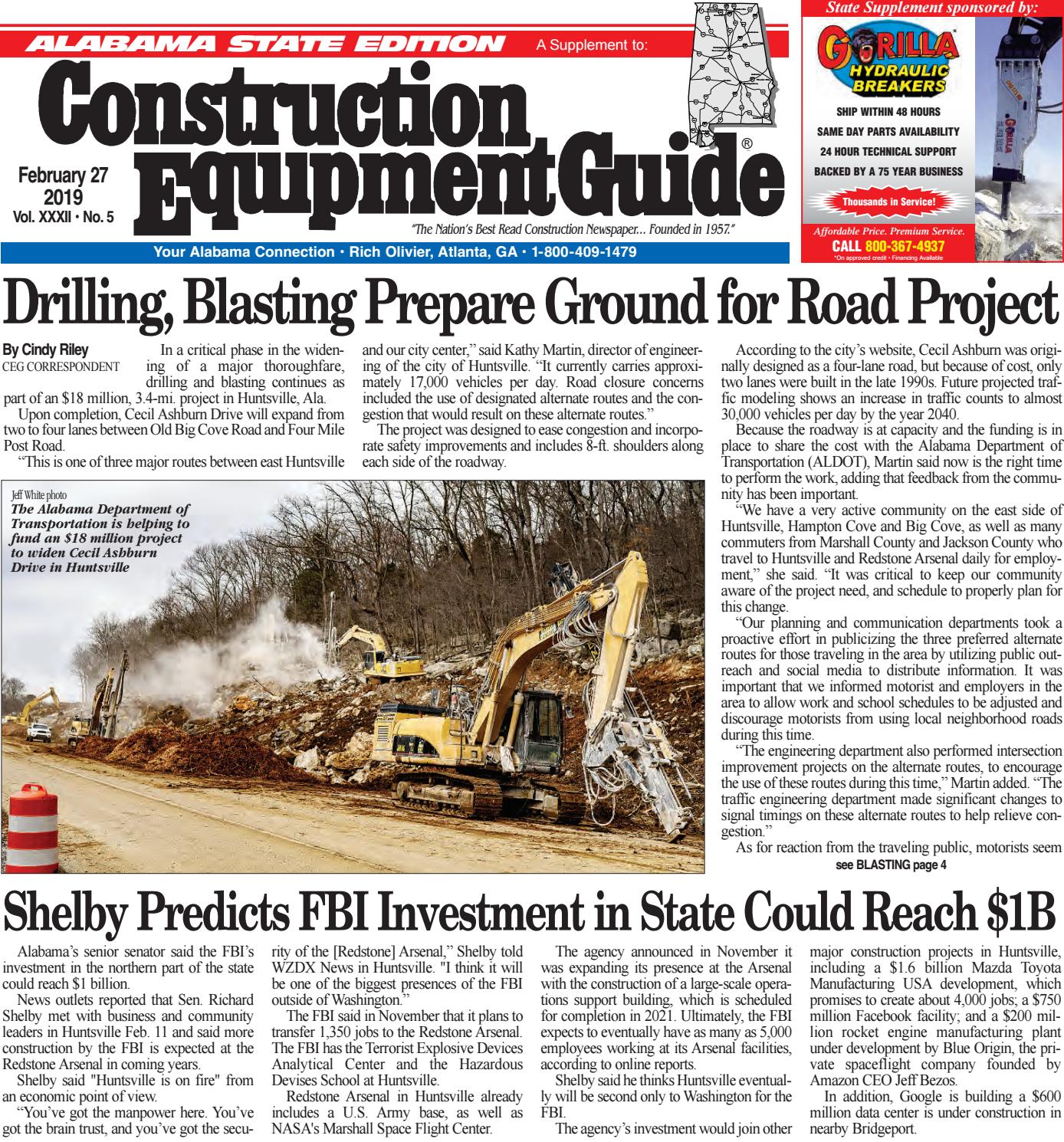 ALABAMA STATE EDITION A Supplement to:

Construction Equipment Guide®

February 27 2019 Vol. XXXII • No. 5

"The Nation's Best Read Construction Newspaper… Founded in 1957."

Your Alabama Connection • Rich Olivier, Atlanta, GA • 1-800-409-1479

State Supplement sponsored by:

GORILLA HYDRAULIC BREAKERS

SHIP WITHIN 48 HOURS
SAME DAY PARTS AVAILABILITY
24 HOUR TECHNICAL SUPPORT
BACKED BY A 75 YEAR BUSINESS

Thousands in Service!

Affordable Price. Premium Service.
CALL 800-367-4937
*On approved credit • Financing Available

Drilling, Blasting Prepare Ground for Road Project

By Cindy Riley
CEG CORRESPONDENT

In a critical phase in the widening of a major thoroughfare, drilling and blasting continues as part of an $18 million, 3.4-mi. project in Huntsville, Ala.

Upon completion, Cecil Ashburn Drive will expand from two to four lanes between Old Big Cove Road and Four Mile Post Road.

"This is one of three major routes between east Huntsville and our city center," said Kathy Martin, director of engineering of the city of Huntsville. "It currently carries approximately 17,000 vehicles per day. Road closure concerns included the use of designated alternate routes and the congestion that would result on these alternate routes."

The project was designed to ease congestion and incorporate safety improvements and includes 8-ft. shoulders along each side of the roadway.

Jeff White photo
The Alabama Department of Transportation is helping to fund an $18 million project to widen Cecil Ashburn Drive in Huntsville

According to the city's website, Cecil Ashburn was originally designed as a four-lane road, but because of cost, only two lanes were built in the late 1990s. Future projected traffic modeling shows an increase in traffic counts to almost 30,000 vehicles per day by the year 2040.

Because the roadway is at capacity and the funding is in place to share the cost with the Alabama Department of Transportation (ALDOT), Martin said now is the right time to perform the work, adding that feedback from the community has been important.

"We have a very active community on the east side of Huntsville, Hampton Cove and Big Cove, as well as many commuters from Marshall County and Jackson County who travel to Huntsville and Redstone Arsenal daily for employment," she said. "It was critical to keep our community aware of the project need, and schedule to properly plan for this change.

"Our planning and communication departments took a proactive effort in publicizing the three preferred alternate routes for those traveling in the area by utilizing public outreach and social media to distribute information. It was important that we informed motorist and employers in the area to allow work and school schedules to be adjusted and discourage motorists from using local neighborhood roads during this time.

"The engineering department also performed intersection improvement projects on the alternate routes, to encourage the use of these routes during this time," Martin added. "The traffic engineering department made significant changes to signal timings on these alternate routes to help relieve congestion."

As for reaction from the traveling public, motorists seem
see BLASTING page 4

Shelby Predicts FBI Investment in State Could Reach $1B

Alabama's senior senator said the FBI's investment in the northern part of the state could reach $1 billion.

News outlets reported that Sen. Richard Shelby met with business and community leaders in Huntsville Feb. 11 and said more construction by the FBI is expected at the Redstone Arsenal in coming years.

Shelby said "Huntsville is on fire" from an economic point of view.

"You've got the manpower here. You've got the brain trust, and you've got the security of the [Redstone] Arsenal," Shelby told WZDX News in Huntsville. "I think it will be one of the biggest presences of the FBI outside of Washington."

The FBI said in November that it plans to transfer 1,350 jobs to the Redstone Arsenal. The FBI has the Terrorist Explosive Devices Analytical Center and the Hazardous Devises School at Huntsville.

Redstone Arsenal in Huntsville already includes a U.S. Army base, as well as NASA's Marshall Space Flight Center.

The agency announced in November it was expanding its presence at the Arsenal with the construction of a large-scale operations support building, which is scheduled for completion in 2021. Ultimately, the FBI expects to eventually have as many as 5,000 employees working at its Arsenal facilities, according to online reports.

Shelby said he thinks Huntsville eventually will be second only to Washington for the FBI.

The agency's investment would join other major construction projects in Huntsville, including a $1.6 billion Mazda Toyota Manufacturing USA development, which promises to create about 4,000 jobs; a $750 million Facebook facility; and a $200 million rocket engine manufacturing plant under development by Blue Origin, the private spaceflight company founded by Amazon CEO Jeff Bezos.

In addition, Google is building a $600 million data center is under construction in nearby Bridgeport.